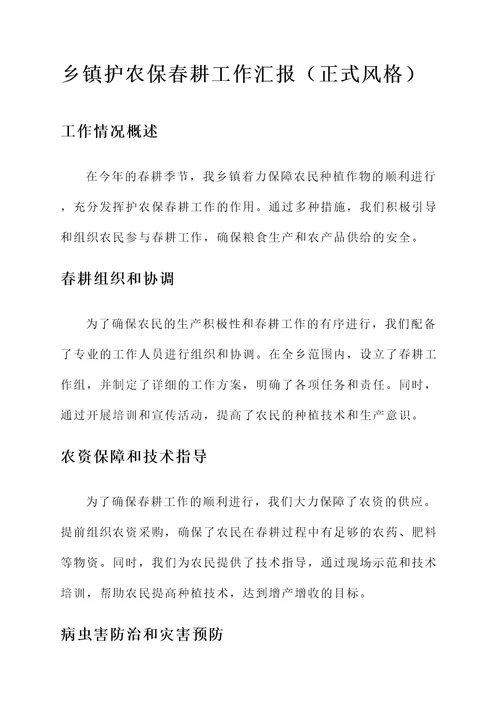 乡镇护农保春耕工作汇报（正式风格）

工作情况概述

在今年的春耕季节，我乡镇着力保障农民种植作物的顺利进行，充分发挥护农保春耕工作的作用。通过多种措施，我们积极引导和组织农民参与春耕工作，确保粮食生产和农产品供给的安全。

春耕组织和协调

为了确保农民的生产积极性和春耕工作的有序进行，我们配备了专业的工作人员进行组织和协调。在全乡范围内，设立了春耕工作组，并制定了详细的工作方案，明确了各项任务和责任。同时，通过开展培训和宣传活动，提高了农民的种植技术和生产意识。

农资保障和技术指导

为了确保春耕工作的顺利进行，我们大力保障了农资的供应。提前组织农资采购，确保了农民在春耕过程中有足够的农药、肥料等物资。同时，我们为农民提供了技术指导，通过现场示范和技术培训，帮助农民提高种植技术，达到增产增收的目标。

病虫害防治和灾害预防